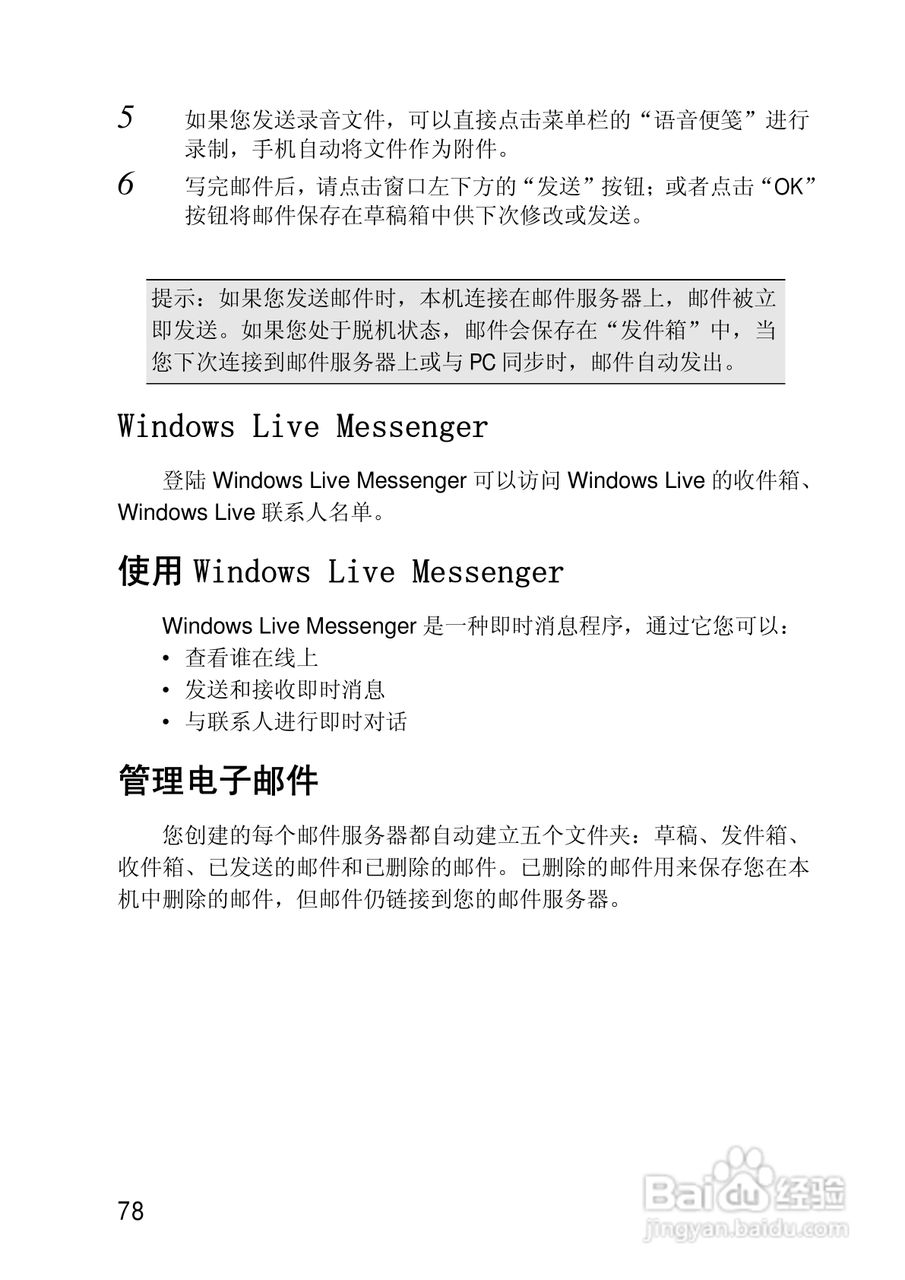 5 如果您发送录音文件，可以直接点击菜单栏的“语音便笺”进行录制，手机自动将文件作为附件。

6 写完邮件后，请点击窗口左下方的“发送”按钮；或者点击“OK”按钮将邮件保存在草稿箱中供下次修改或发送。

提示：如果您发送邮件时，本机连接在邮件服务器上，邮件被立即发送。如果您处于脱机状态，邮件会保存在“发件箱”中，当您下次连接到邮件服务器上或与 PC 同步时，邮件自动发出。

Windows Live Messenger

登陆 Windows Live Messenger 可以访问 Windows Live 的收件箱、Windows Live 联系人名单。

使用 Windows Live Messenger

Windows Live Messenger 是一种即时消息程序，通过它您可以：
• 查看谁在线上
• 发送和接收即时消息
• 与联系人进行即时对话

管理电子邮件

您创建的每个邮件服务器都自动建立五个文件夹：草稿、发件箱、收件箱、已发送的邮件和已删除的邮件。已删除的邮件用来保存您在本机中删除的邮件，但邮件仍链接到您的邮件服务器。

78

Baidu经验
jingyan.baidu.com